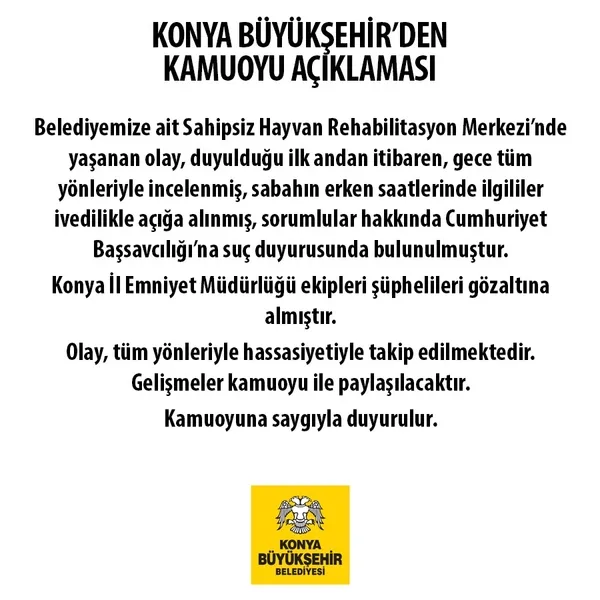 KONYA BÜYÜKŞEHİR'DEN KAMUOYU AÇIKLAMASI

Belediyemize ait Sahipsiz Hayvan Rehabilitasyon Merkezi'nde yaşanan olay, duyulduğu ilk andan itibaren, gece tüm yönleriyle incelenmiş, sabahın erken saatlerinde ilgililer ivedilikle açığa alınmış, sorumlular hakkında Cumhuriyet Başsavcılığı'na suç duyurusunda bulunulmuştur.

Konya İl Emniyet Müdürlüğü ekipleri şüphelileri gözaltına almıştır.

Olay, tüm yönleriyle hassasiyetiyle takip edilmektedir. Gelişmeler kamuoyu ile paylaşılacaktır.

Kamuoyuna saygıyla duyurulur.

KONYA BÜYÜKŞEHİR BELEDİYESİ